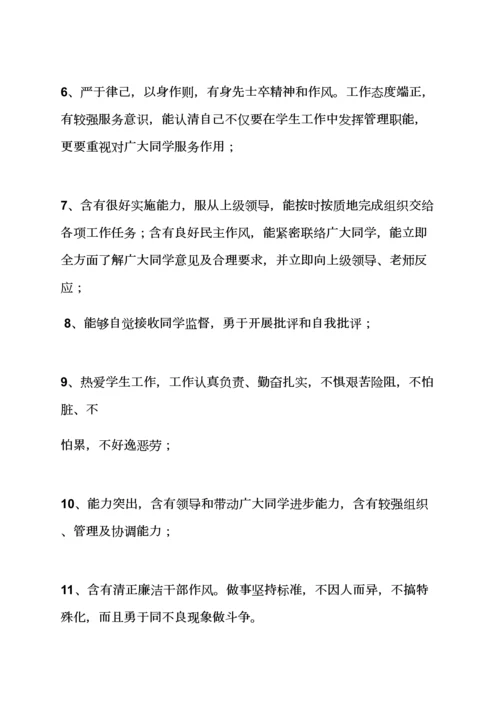 6、严于律己，以身作则，有身先士卒精神和作风。工作态度端正，有较强服务意识，能认清自己不仅要在学生工作中发挥管理职能，更要重视对广大同学服务作用；

7、含有很好实施能力，服从上级领导，能按时按质地完成组织交给各项工作任务；含有良好民主作风，能紧密联络广大同学，能立即全方面了解广大同学意见及合理要求，并立即向上级领导、老师反应；

8、能够自觉接收同学监督，勇于开展批评和自我批评；

9、热爱学生工作，工作认真负责、勤奋扎实，不惧艰苦险阻，不怕脏、不

怕累，不好逸恶劳；

10、能力突出，含有领导和带动广大同学进步能力，含有较强组织、管理及协调能力；

11、含有清正廉洁干部作风。做事坚持标准，不因人而异，不搞特殊化，而且勇于同不良现象做斗争。